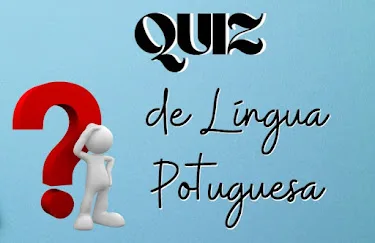 QUIZ

de Língua Potuguesa